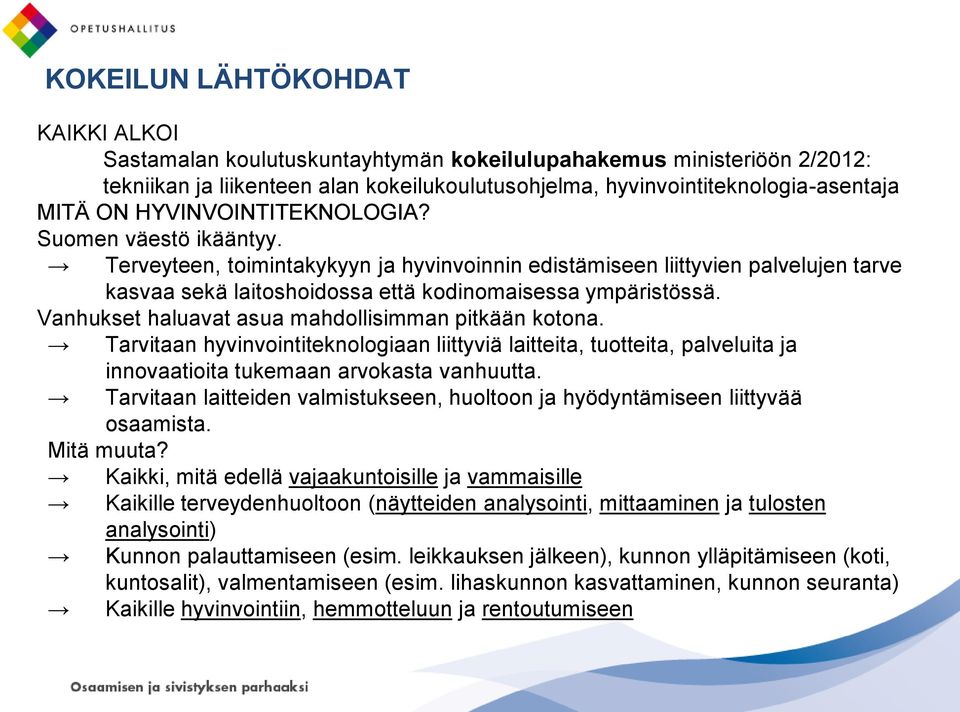 OPETUSHALLITUS

KOKEILUN LÄHTÖKOHDAT

KAIKKI ALKOI
Sastamalan koulutuskuntayhtymän kokeilulupahakemus ministeriöön 2/2012: tekniikan ja liikenteen alan kokeilukoulutusohjelma, hyvinvointiteknologia-asentaja
MITÄ ON HYVINVOINTITEKNOLOGIA?
Suomen väestö ikääntyy.
→ Terveyteen, toimintakykyyn ja hyvinvoinnin edistämiseen liittyvien palvelujen tarve kasvaa sekä laitoshoidossa että kodinomaisessa ympäristössä.
Vanhukset haluavat asua mahdollisimman pitkään kotona.
→ Tarvitaan hyvinvointiteknologiaan liittyviä laitteita, tuotteita, palveluita ja innovaatioita tukemaan arvokasta vanhuutta.
→ Tarvitaan laitteiden valmistukseen, huoltoon ja hyödyntämiseen liittyvää osaamista.
Mitä muuta?
→ Kaikki, mitä edellä vajaakuntoisille ja vammaisille
→ Kaikille terveydenhuoltoon (näytteiden analysointi, mittaaminen ja tulosten analysointi)
→ Kunnon palauttamiseen (esim. leikkauksen jälkeen), kunnon ylläpitämiseen (koti, kuntosalit), valmentamiseen (esim. lihaskunnon kasvattaminen, kunnon seuranta)
→ Kaikille hyvinvointiin, hemmotteluun ja rentoutumiseen

Osaamisen ja sivistyksen parhaaksi